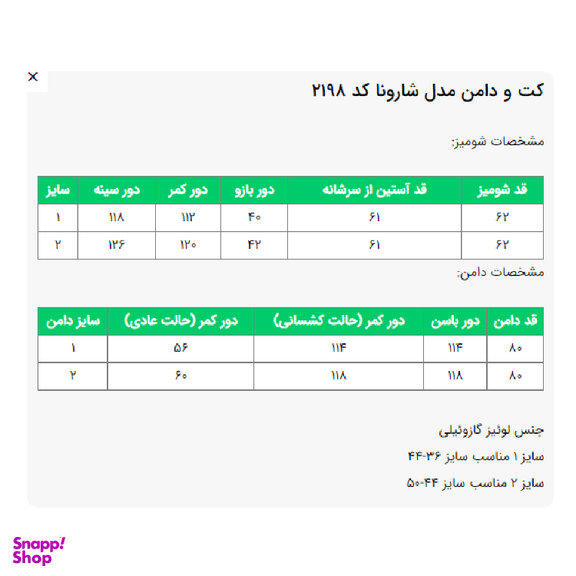 ×

کت و دامن مدل شارونا کد ۲۱۹۸

مشخصات شومیز:

| قد شومیز | قد آستین از سرشانه | دور بازو | دور کمر | دور سینه | سایز |
|---|---|---|---|---|---|
| ۶۲ | ۶۱ | ۴۰ | ۱۱۲ | ۱۱۸ | ۱ |
| ۶۲ | ۶۱ | ۴۲ | ۱۲۰ | ۱۲۶ | ۲ |

مشخصات دامن:

| قد دامن | دور باسن | دور کمر (حالت کشسانی) | دور کمر (حالت عادی) | سایز دامن |
|---|---|---|---|---|
| ۸۰ | ۱۱۴ | ۱۱۴ | ۵۶ | ۱ |
| ۸۰ | ۱۱۸ | ۱۱۸ | ۶۰ | ۲ |

جنس لوئیز گازوئیلی

سایز ۱ مناسب سایز ۳۶-۴۴

سایز ۲ مناسب سایز ۴۴-۵۰

Snapp! Shop